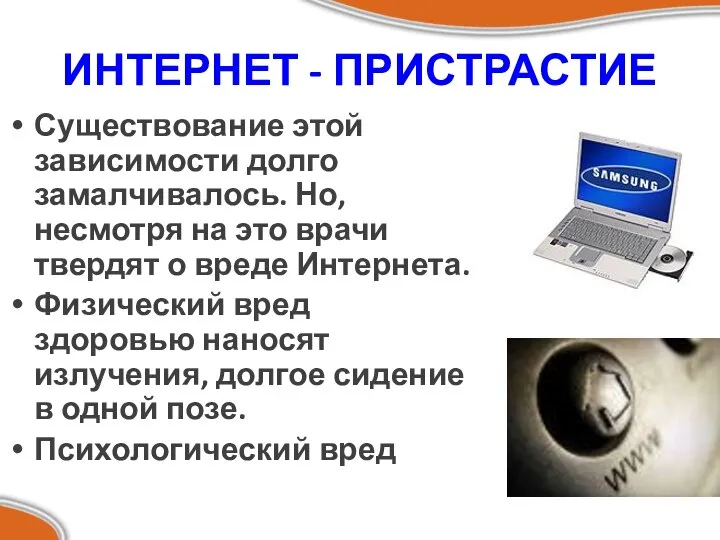 ИНТЕРНЕТ - ПРИСТРАСТИЕ

• Существование этой зависимости долго замалчивалось. Но, несмотря на это врачи твердят о вреде Интернета.

• Физический вред здоровью наносят излучения, долгое сидение в одной позе.

• Психологический вред

SAMSUNG

www